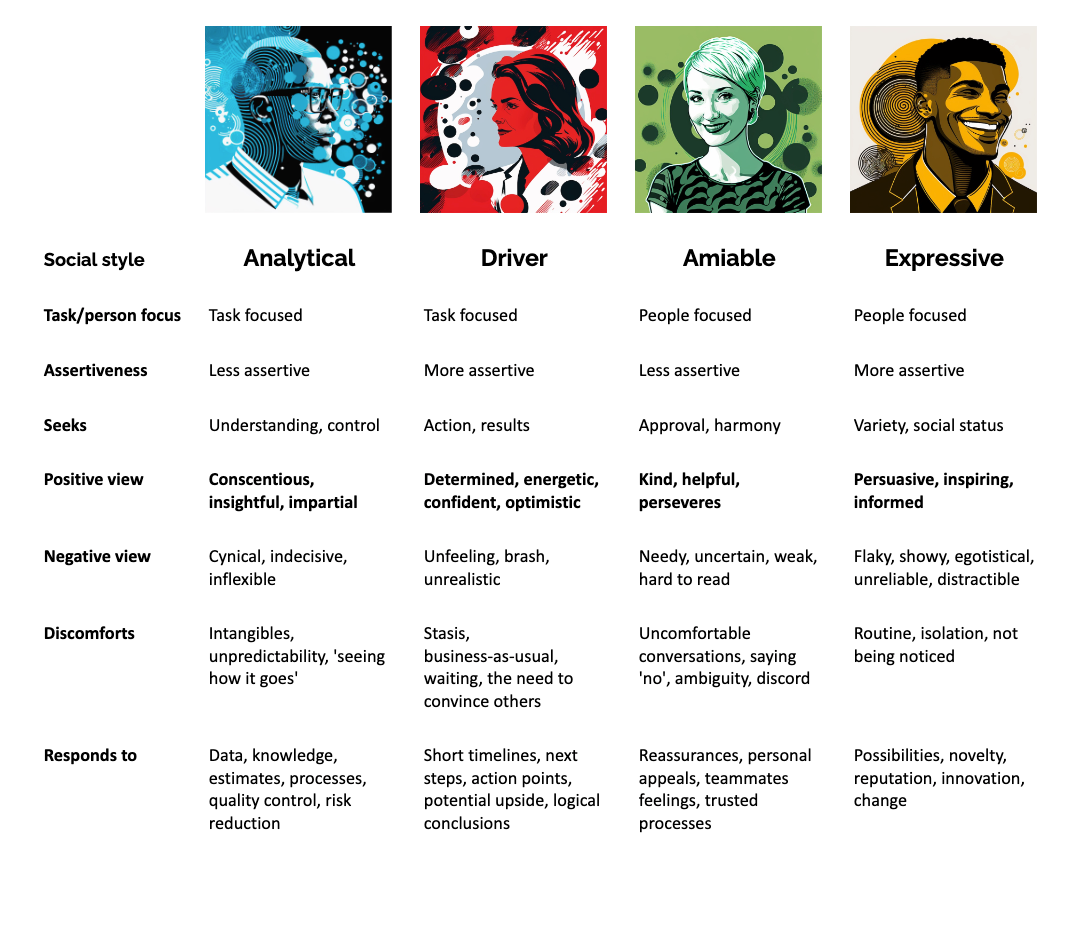 | Social style | Analytical | Driver | Amiable | Expressive |
|---|---|---|---|---|
| Task/person focus | Task focused | Task focused | People focused | People focused |
| Assertiveness | Less assertive | More assertive | Less assertive | More assertive |
| Seeks | Understanding, control | Action, results | Approval, harmony | Variety, social status |
| Positive view | Conscentious, insightful, impartial | Determined, energetic, confident, optimistic | Kind, helpful, perseveres | Persuasive, inspiring, informed |
| Negative view | Cynical, indecisive, inflexible | Unfeeling, brash, unrealistic | Needy, uncertain, weak, hard to read | Flaky, showy, egotistical, unreliable, distractible |
| Discomforts | Intangibles, unpredictability, 'seeing how it goes' | Stasis, business-as-usual, waiting, the need to convince others | Uncomfortable conversations, saying 'no', ambiguity, discord | Routine, isolation, not being noticed |
| Responds to | Data, knowledge, estimates, processes, quality control, risk reduction | Short timelines, next steps, action points, potential upside, logical conclusions | Reassurances, personal appeals, teammates feelings, trusted processes | Possibilities, novelty, reputation, innovation, change |